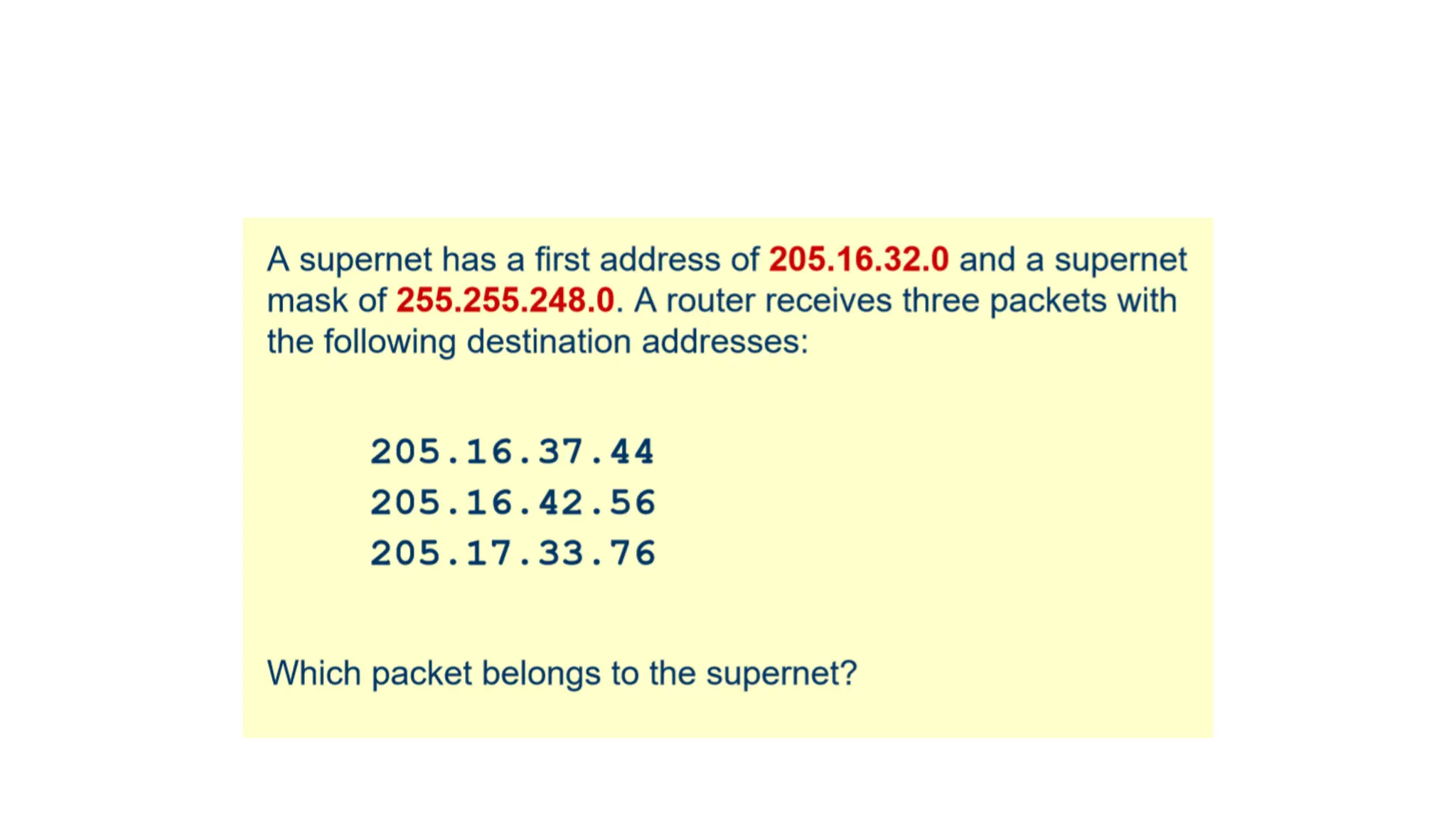 A supernet has a first address of 205.16.32.0 and a supernet mask of 255.255.248.0. A router receives three packets with the following destination addresses:

205.16.37.44
205.16.42.56
205.17.33.76

Which packet belongs to the supernet?